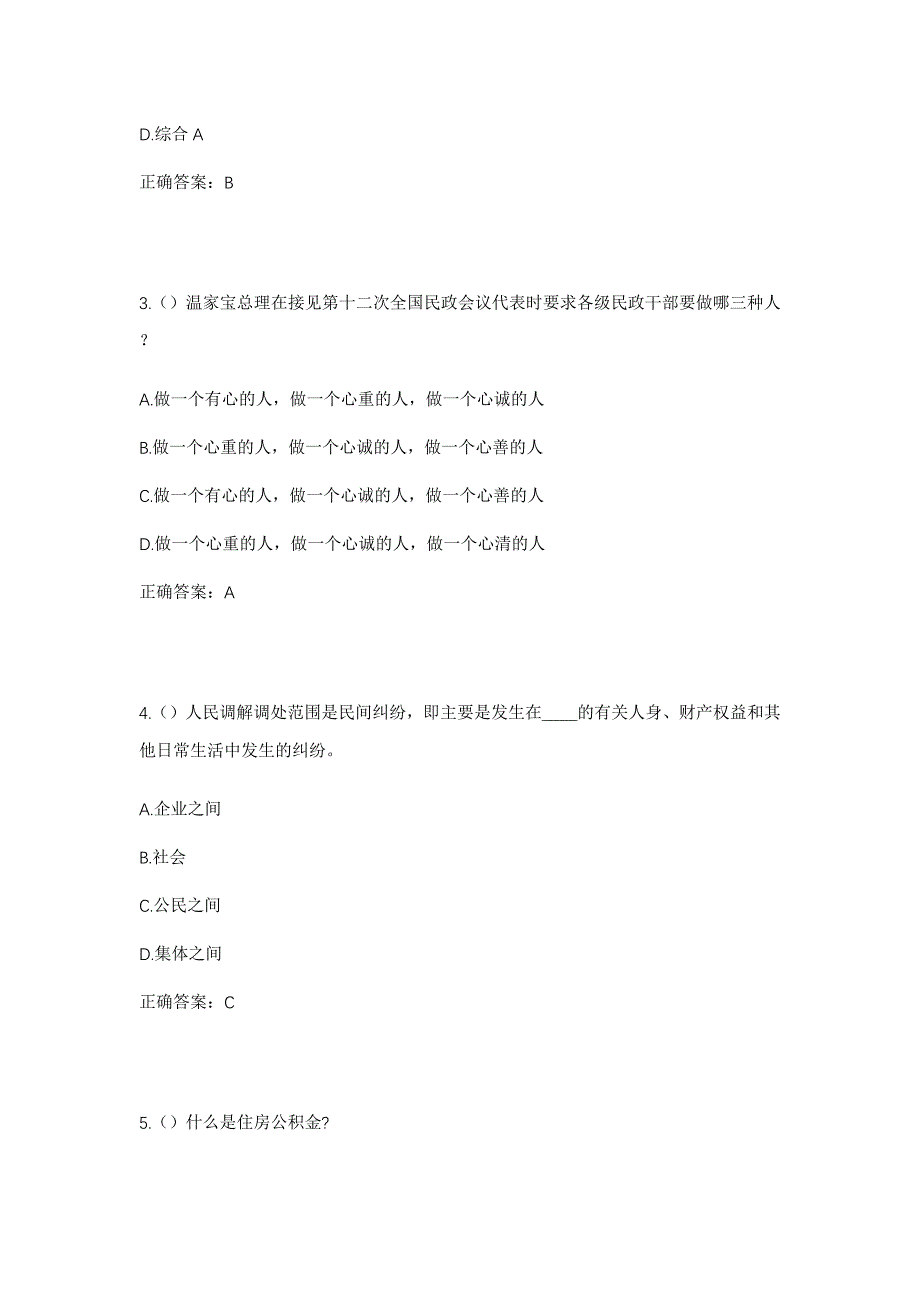 D.综合 A

正确答案：B

3.（）温家宝总理在接见第十二次全国民政会议代表时要求各级民政干部要做哪三种人？

A.做一个有心的人，做一个心重的人，做一个心诚的人

B.做一个心重的人，做一个心诚的人，做一个心善的人

C.做一个有心的人，做一个心诚的人，做一个心善的人

D.做一个心重的人，做一个心诚的人，做一个心清的人

正确答案：A

4.（）人民调解调处范围是民间纠纷，即主要是发生在____的有关人身、财产权益和其他日常生活中发生的纠纷。

A.企业之间

B.社会

C.公民之间

D.集体之间

正确答案：C

5.（）什么是住房公积金?